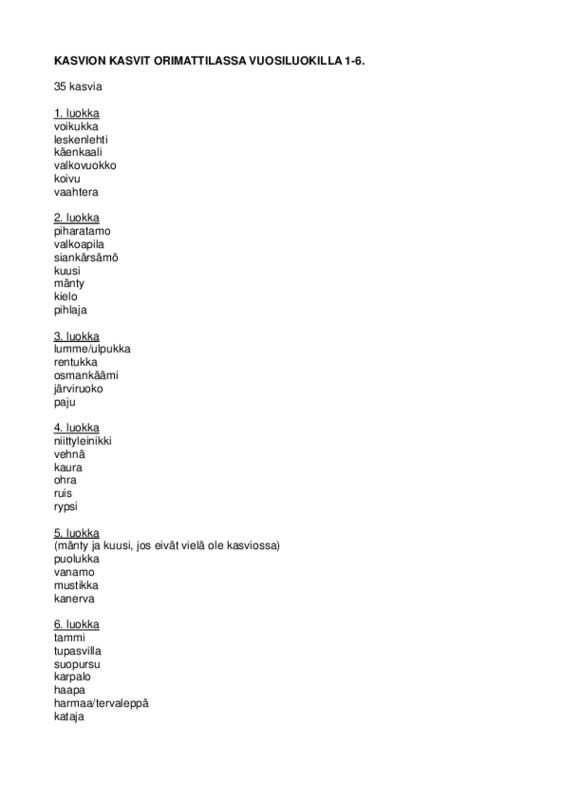 KASVION KASVIT ORIMATTILASSA VUOSILUOKILLA 1-6.

35 kasvia

1. luokka
voikukka
leskenlehti
käenkaali
valkovuokko
koivu
vaahtera

2. luokka
piharatamo
valkoapila
siankärsämö
kuusi
mänty
kielo
pihlaja

3. luokka
lumme/ulpukka
rentukka
osmankäämi
järviruoko
paju

4. luokka
niittyleinikki
vehnä
kaura
ohra
ruis
rypsi

5. luokka
(mänty ja kuusi, jos eivät vielä ole kasviossa)
puolukka
vanamo
mustikka
kanerva

6. luokka
tammi
tupasvilla
suopursu
karpalo
haapa
harmaa/tervaleppä
kataja